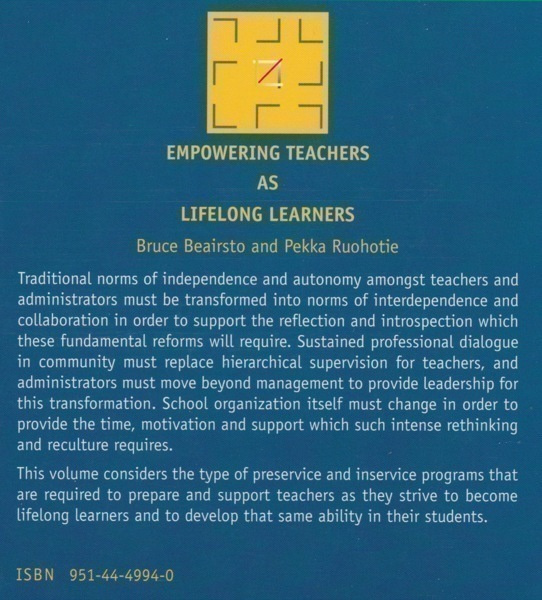 EMPOWERING TEACHERS
AS
LIFELONG LEARNERS

Bruce Beairsto and Pekka Ruohotie

Traditional norms of independence and autonomy amongst teachers and administrators must be transformed into norms of interdependence and collaboration in order to support the reflection and introspection which these fundamental reforms will require. Sustained professional dialogue in community must replace hierarchical supervision for teachers, and administrators must move beyond management to provide leadership for this transformation. School organization itself must change in order to provide the time, motivation and support which such intense rethinking and reculture requires.

This volume considers the type of preservice and inservice programs that are required to prepare and support teachers as they strive to become lifelong learners and to develop that same ability in their students.

ISBN 951-44-4994-0